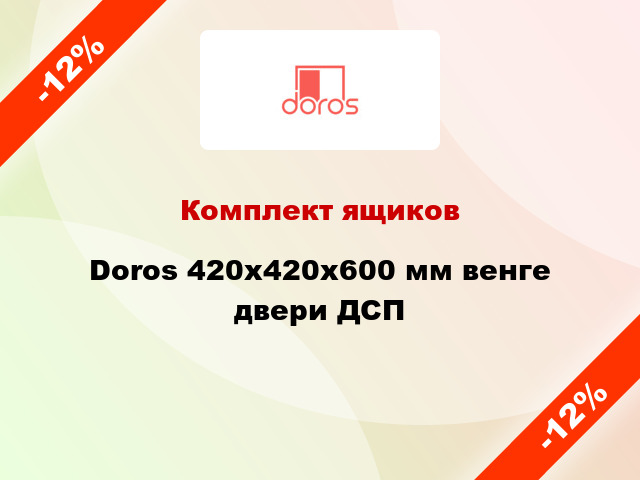 -12%

doros

Комплект ящиков

Doros 420x420x600 мм венге двери ДСП

-12%